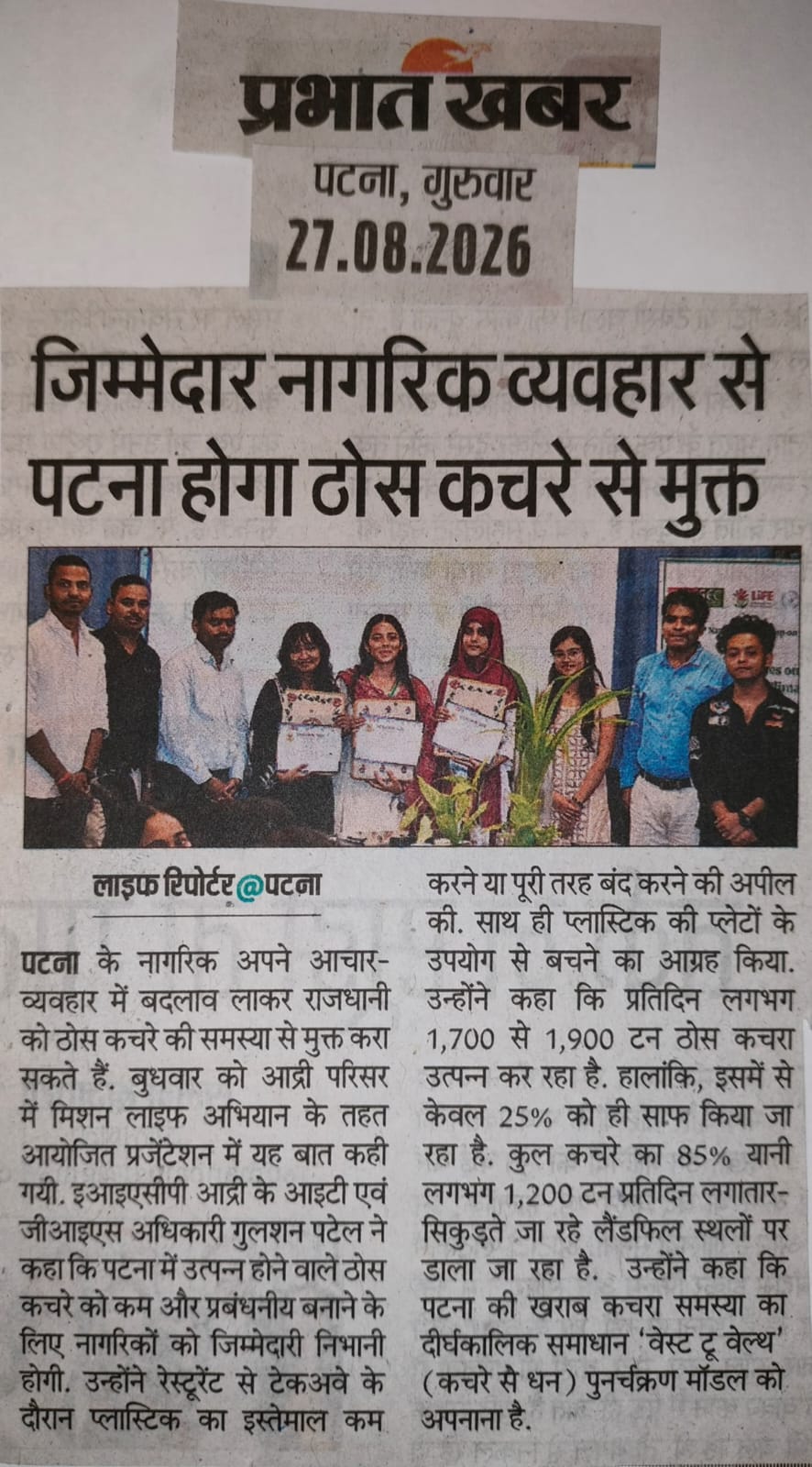 प्रभात खबर
पटना, गुरुवार
27.08.2026

जिम्मेदार नागरिक व्यवहार से पटना होगा ठोस कचरे से मुक्त

LiFE

लाइफ रिपोर्टर@पटना

पटना के नागरिक अपने आचार-व्यवहार में बदलाव लाकर राजधानी को ठोस कचरे की समस्या से मुक्त करा सकते हैं. बुधवार को आद्री परिसर में मिशन लाइफ अभियान के तहत आयोजित प्रजेंटेशन में यह बात कही गयी. इआइएसीपी आद्री के आइटी एवं जीआइएस अधिकारी गुलशन पटेल ने कहा कि पटना में उत्पन्न होने वाले ठोस कचरे को कम और प्रबंधनीय बनाने के लिए नागरिकों को जिम्मेदारी निभानी होगी. उन्होंने रेस्टूरेंट से टेकअवे के दौरान प्लास्टिक का इस्तेमाल कम करने या पूरी तरह बंद करने की अपील की. साथ ही प्लास्टिक की प्लेटों के उपयोग से बचने का आग्रह किया. उन्होंने कहा कि प्रतिदिन लगभग 1,700 से 1,900 टन ठोस कचरा उत्पन्न कर रहा है. हालांकि, इसमें से केवल 25% को ही साफ किया जा रहा है. कुल कचरे का 85% यानी लगभग 1,200 टन प्रतिदिन लगातार-सिकुड़ते जा रहे लैंडफिल स्थलों पर डाला जा रहा है. उन्होंने कहा कि पटना की खराब कचरा समस्या का दीर्घकालिक समाधान 'वेस्ट टू वेल्थ' (कचरे से धन) पुनर्चक्रण मॉडल को अपनाना है.